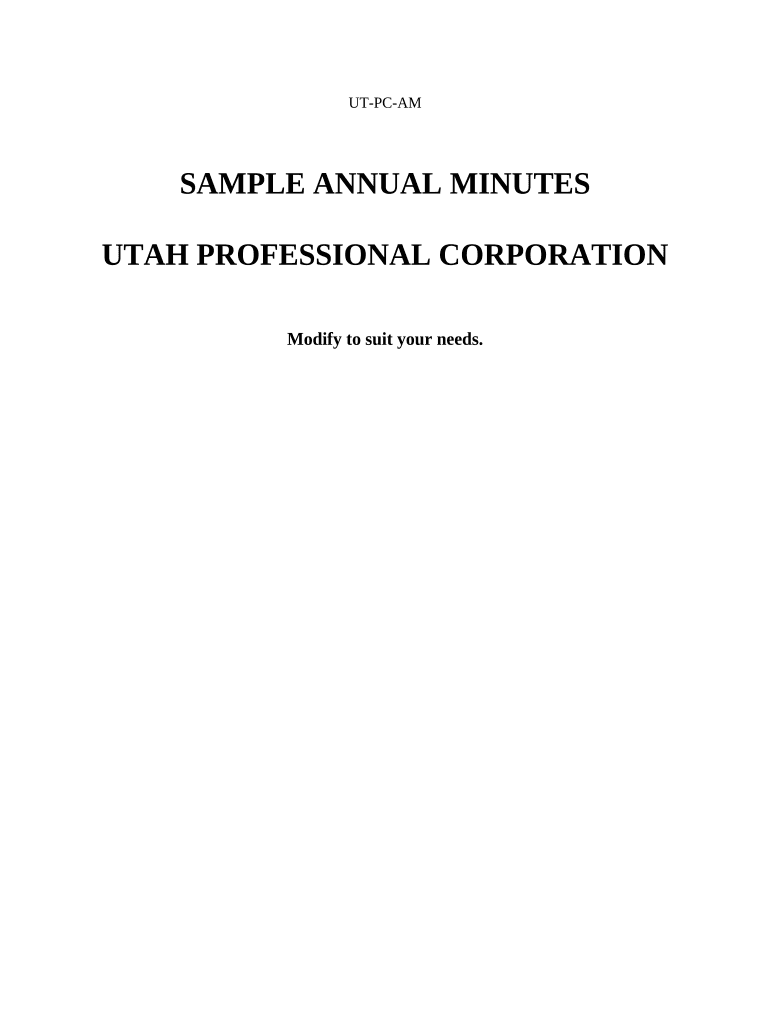 UT-PC-AM

SAMPLE ANNUAL MINUTES

UTAH PROFESSIONAL CORPORATION

Modify to suit your needs.